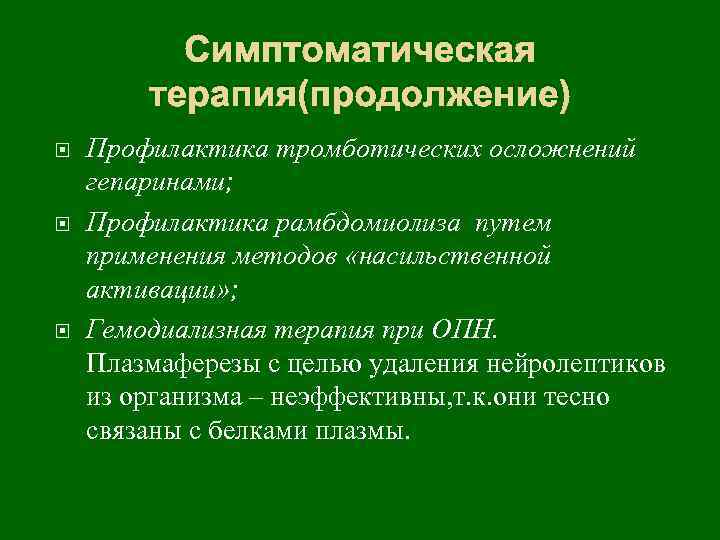 Симптоматическая терапия(продолжение)

Профилактика тромботических осложнений гепаринами;

Профилактика рамбдомиолиза путем применения методов «насильственной активации»;

Гемодиализная терапия при ОПН. Плазмаферезы с целью удаления нейролептиков из организма – неэффективны,т.к.они тесно связаны с белками плазмы.